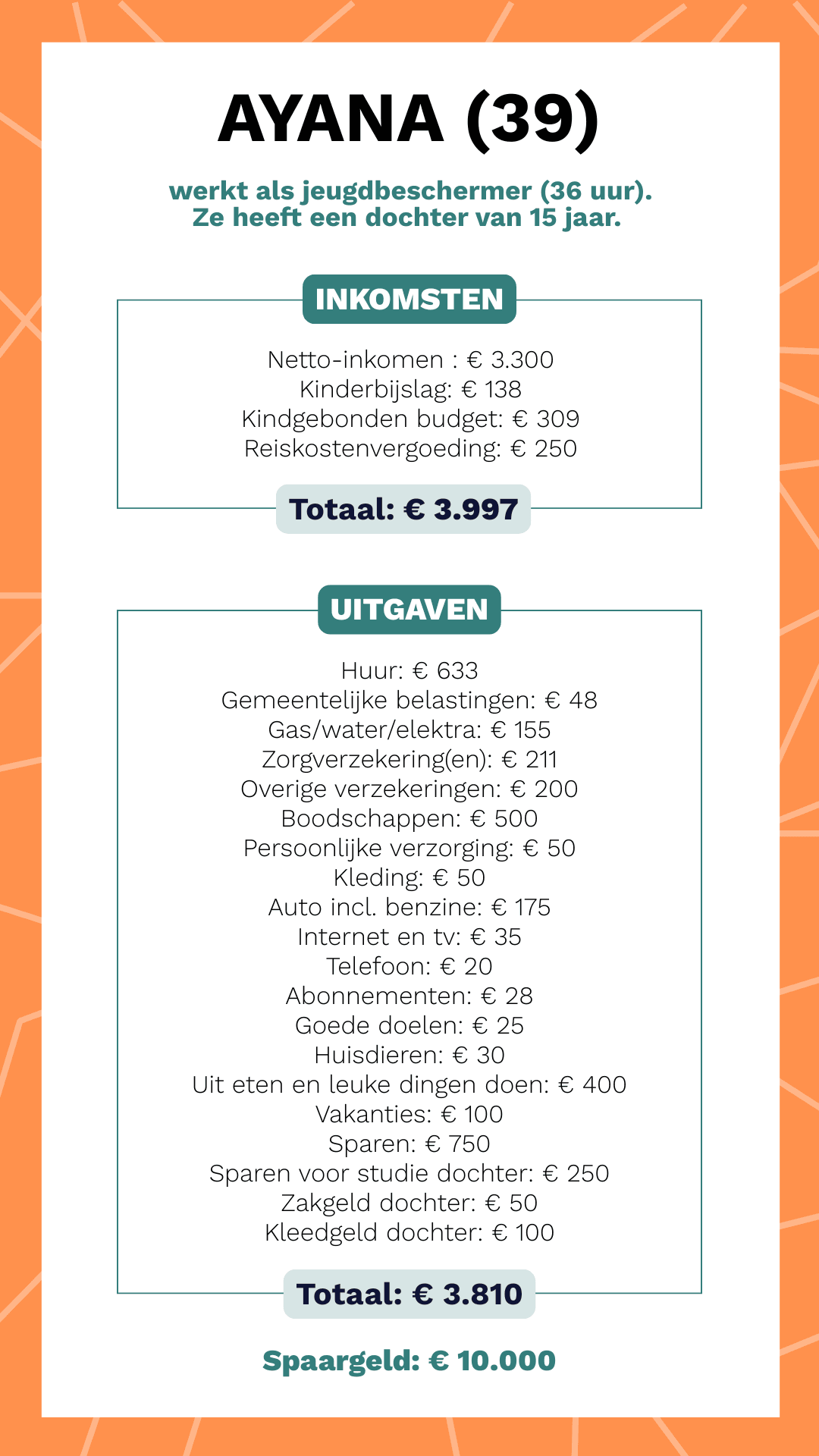 AYANA (39)

werkt als jeugdbeschermer (36 uur).
Ze heeft een dochter van 15 jaar.

INKOMSTEN

Netto-inkomen : € 3.300
Kinderbijslag: € 138
Kindgebonden budget: € 309
Reiskostenvergoeding: € 250

Totaal: € 3.997

UITGAVEN

Huur: € 633
Gemeentelijke belastingen: € 48
Gas/water/elektra: € 155
Zorgverzekering(en): € 211
Overige verzekeringen: € 200
Boodschappen: € 500
Persoonlijke verzorging: € 50
Kleding: € 50
Auto incl. benzine: € 175
Internet en tv: € 35
Telefoon: € 20
Abonnementen: € 28
Goede doelen: € 25
Huisdieren: € 30
Uit eten en leuke dingen doen: € 400
Vakanties: € 100
Sparen: € 750
Sparen voor studie dochter: € 250
Zakgeld dochter: € 50
Kleedgeld dochter: € 100

Totaal: € 3.810

Spaargeld: € 10.000